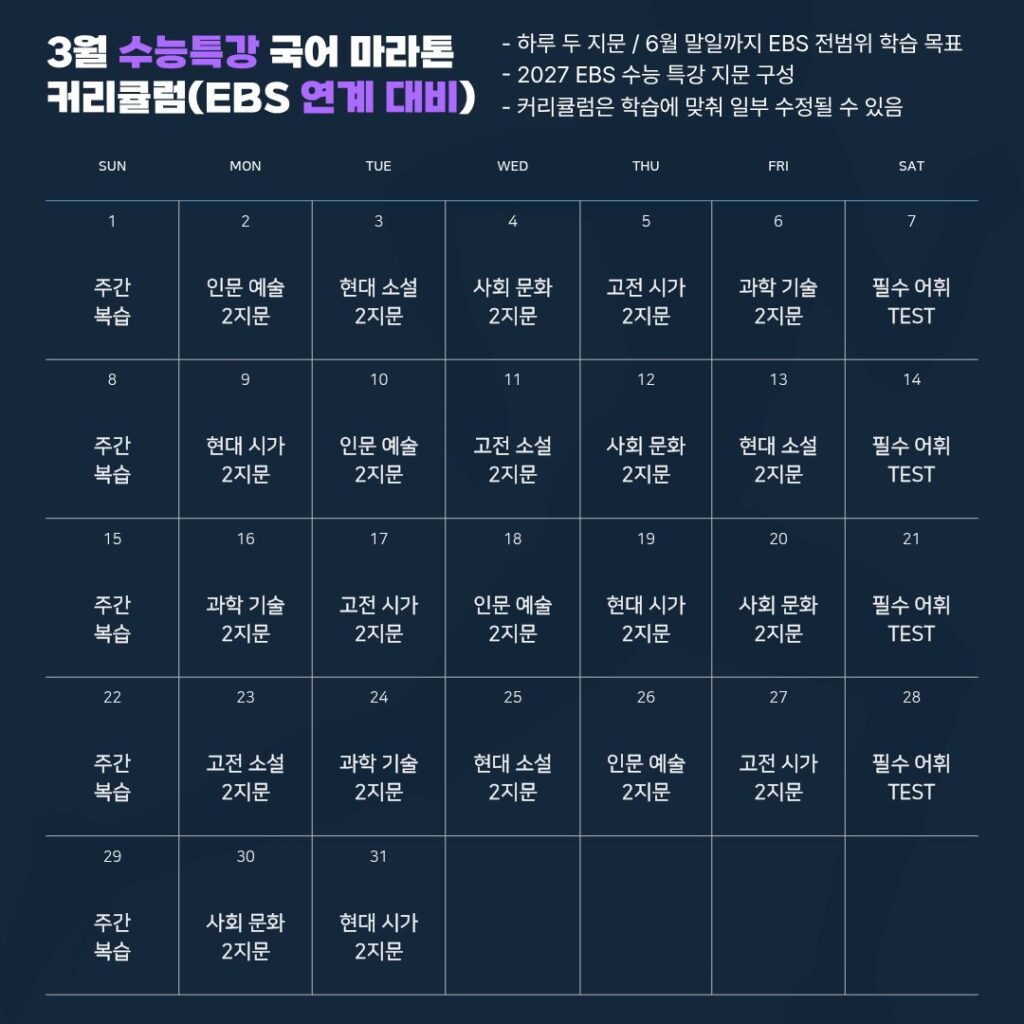 3월 수능특강 국어 마라톤
커리큘럼(EBS 연계 대비)

- 하루 두 지문 / 6월 말일까지 EBS 전범위 학습 목표
- 2027 EBS 수능 특강 지문 구성
- 커리큘럼은 학습에 맞춰 일부 수정될 수 있음

| SUN | MON | TUE | WED | THU | FRI | SAT |
|---|---|---|---|---|---|---|
| 1 주간 복습 | 2 인문 예술 2지문 | 3 현대 소설 2지문 | 4 사회 문화 2지문 | 5 고전 시가 2지문 | 6 과학 기술 2지문 | 7 필수 어휘 TEST |
| 8 주간 복습 | 9 현대 시가 2지문 | 10 인문 예술 2지문 | 11 고전 소설 2지문 | 12 사회 문화 2지문 | 13 현대 소설 2지문 | 14 필수 어휘 TEST |
| 15 주간 복습 | 16 과학 기술 2지문 | 17 고전 시가 2지문 | 18 인문 예술 2지문 | 19 현대 시가 2지문 | 20 사회 문화 2지문 | 21 필수 어휘 TEST |
| 22 주간 복습 | 23 고전 소설 2지문 | 24 과학 기술 2지문 | 25 현대 소설 2지문 | 26 인문 예술 2지문 | 27 고전 시가 2지문 | 28 필수 어휘 TEST |
| 29 주간 복습 | 30 사회 문화 2지문 | 31 현대 시가 2지문 | | | | |